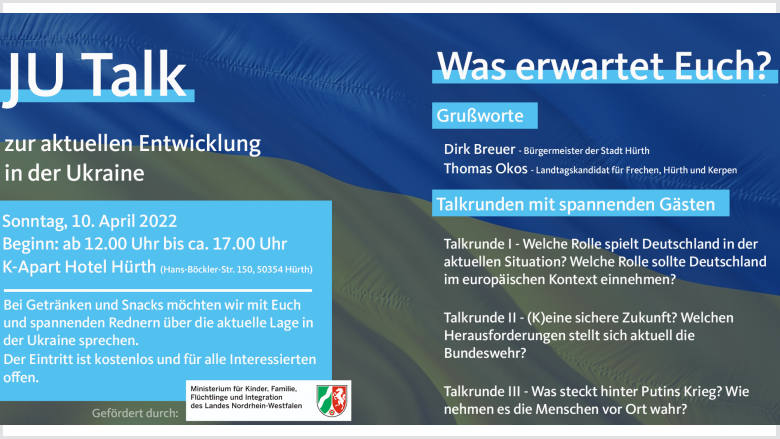 JU Talk

zur aktuellen Entwicklung in der Ukraine

Sonntag, 10. April 2022
Beginn: ab 12.00 Uhr bis ca. 17.00 Uhr
K-Apart Hotel Hürth (Hans-Böckler-Str. 150, 50354 Hürth)

Bei Getränken und Snacks möchten wir mit Euch und spannenden Rednern über die aktuelle Lage in der Ukraine sprechen.
Der Eintritt ist kostenlos und für alle Interessierten offen.

Gefördert durch:

Ministerium für Kinder, Familie, Flüchtlinge und Integration des Landes Nordrhein-Westfalen

Was erwartet Euch?

Grußworte

Dirk Breuer - Bürgermeister der Stadt Hürth
Thomas Okos - Landtagskandidat für Frechen, Hürth und Kerpen

Talkrunden mit spannenden Gästen

Talkrunde I - Welche Rolle spielt Deutschland in der aktuellen Situation? Welche Rolle sollte Deutschland im europäischen Kontext einnehmen?

Talkrunde II - (K)eine sichere Zukunft? Welchen Herausforderungen stellt sich aktuell die Bundeswehr?

Talkrunde III - Was steckt hinter Putins Krieg? Wie nehmen es die Menschen vor Ort wahr?